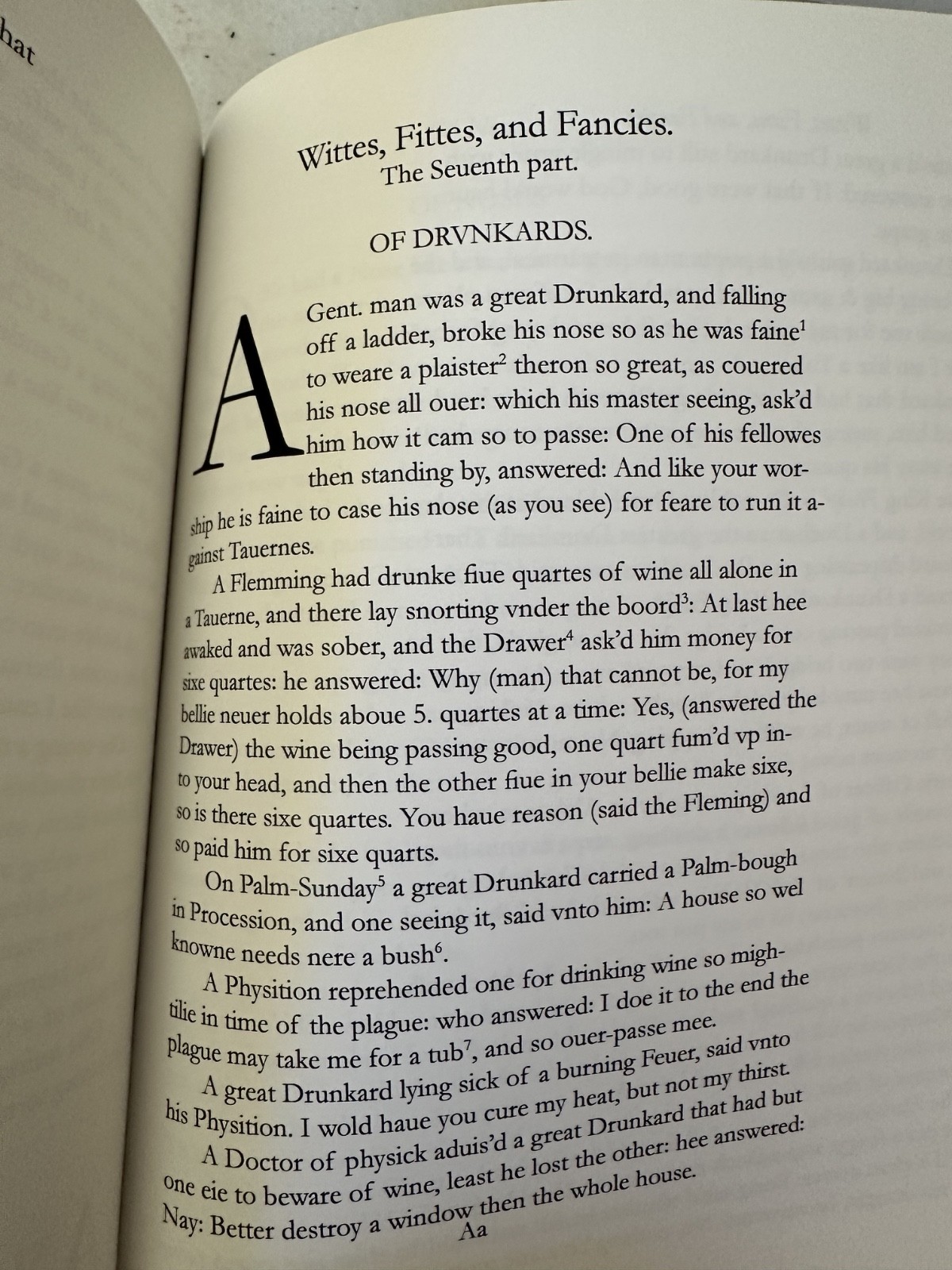 hat

Wittes, Fittes, and Fancies.
The Seuenth part.

OF DRVNKARDS.

A Gent. man was a great Drunkard, and falling off a ladder, broke his nose so as he was faine$^1$ to weare a plaister$^2$ theron so great, as couered his nose all ouer: which his master seeing, ask'd him how it cam so to passe: One of his fellowes then standing by, answered: And like your worship he is faine to case his nose (as you see) for feare to run it against Tauernes.

A Flemming had drunke fiue quartes of wine all alone in a Tauerne, and there lay snorting vnder the boord$^3$: At last hee awaked and was sober, and the Drawer$^4$ ask'd him money for sixe quartes: he answered: Why (man) that cannot be, for my bellie neuer holds aboue 5. quartes at a time: Yes, (answered the Drawer) the wine being passing good, one quart fum'd vp into your head, and then the other fiue in your bellie make sixe, so is there sixe quartes. You haue reason (said the Fleming) and so paid him for sixe quarts.

On Palm-Sunday$^5$ a great Drunkard carried a Palm-bough in Procession, and one seeing it, said vnto him: A house so wel knowne needs nere a bush$^6$.

A Physition reprehended one for drinking wine so mightilie in time of the plague: who answered: I doe it to the end the plague may take me for a tub$^7$, and so ouer-passe mee.

A great Drunkard lying sick of a burning Feuer, said vnto his Physition. I wold haue you cure my heat, but not my thirst.

A Doctor of physick aduis'd a great Drunkard that had but one eie to beware of wine, least he lost the other: hee answered: Nay: Better destroy a window then the whole house.

Aa